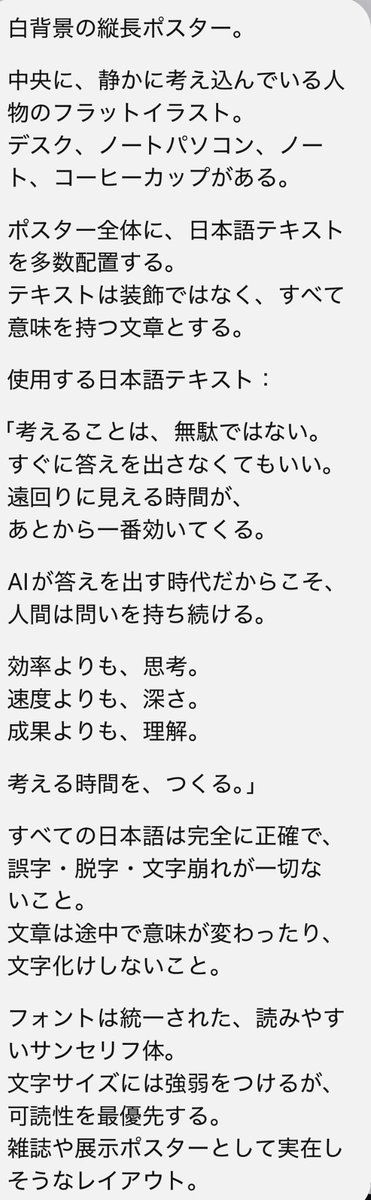 白背景の縦長ポスター。

中央に、静かに考え込んでいる人物のフラットイラスト。
デスク、ノートパソコン、ノート、コーヒーカップがある。

ポスター全体に、日本語テキストを多数配置する。
テキストは装飾ではなく、すべて意味を持つ文章とする。

使用する日本語テキスト：

「考えることは、無駄ではない。
すぐに答えを出さなくてもいい。
遠回りに見える時間が、
あとから一番効いてくる。

AIが答えを出す時代だからこそ、
人間は問いを持ち続ける。

効率よりも、思考。
速度よりも、深さ。
成果よりも、理解。

考える時間を、つくる。」

すべての日本語は完全に正確で、誤字・脱字・文字崩れが一切ないこと。
文章は途中で意味が変わったり、文字化けしないこと。

フォントは統一された、読みやすいサンセリフ体。
文字サイズには強弱をつけるが、可読性を最優先する。
雑誌や展示ポスターとして実在しそうなレイアウト。